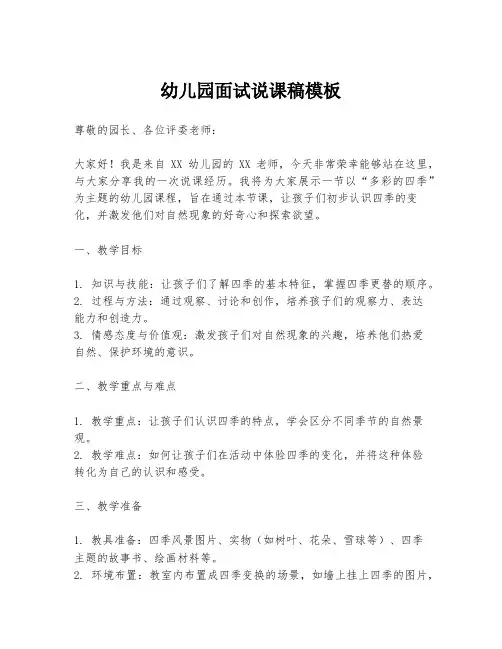 幼儿园面试说课稿模板

尊敬的园长、各位评委老师：

大家好！我是来自 XX 幼儿园的 XX 老师，今天非常荣幸能够站在这里，与大家分享我的一次说课经历。我将为大家展示一节以“多彩的四季”为主题的幼儿园课程，旨在通过本节课，让孩子们初步认识四季的变化，并激发他们对自然现象的好奇心和探索欲望。

一、教学目标

1. 知识与技能：让孩子们了解四季的基本特征，掌握四季更替的顺序。
2. 过程与方法：通过观察、讨论和创作，培养孩子们的观察力、表达能力和创造力。
3. 情感态度与价值观：激发孩子们对自然现象的兴趣，培养他们热爱自然、保护环境的意识。

二、教学重点与难点

1. 教学重点：让孩子们认识四季的特点，学会区分不同季节的自然景观。
2. 教学难点：如何让孩子们在活动中体验四季的变化，并将这种体验转化为自己的认识和感受。

三、教学准备

1. 教具准备：四季风景图片、实物（如树叶、花朵、雪球等）、四季主题的故事书、绘画材料等。
2. 环境布置：教室内布置成四季变换的场景，如墙上挂上四季的图片，